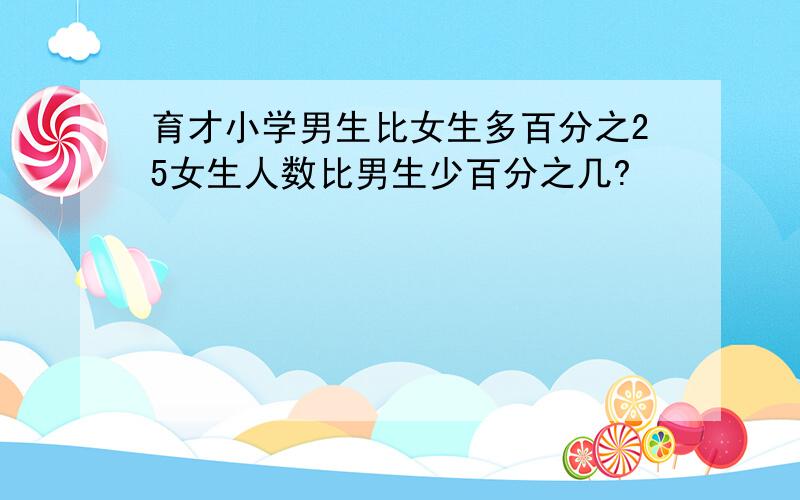 育才小学男生比女生多百分之25女生人数比男生少百分之几?